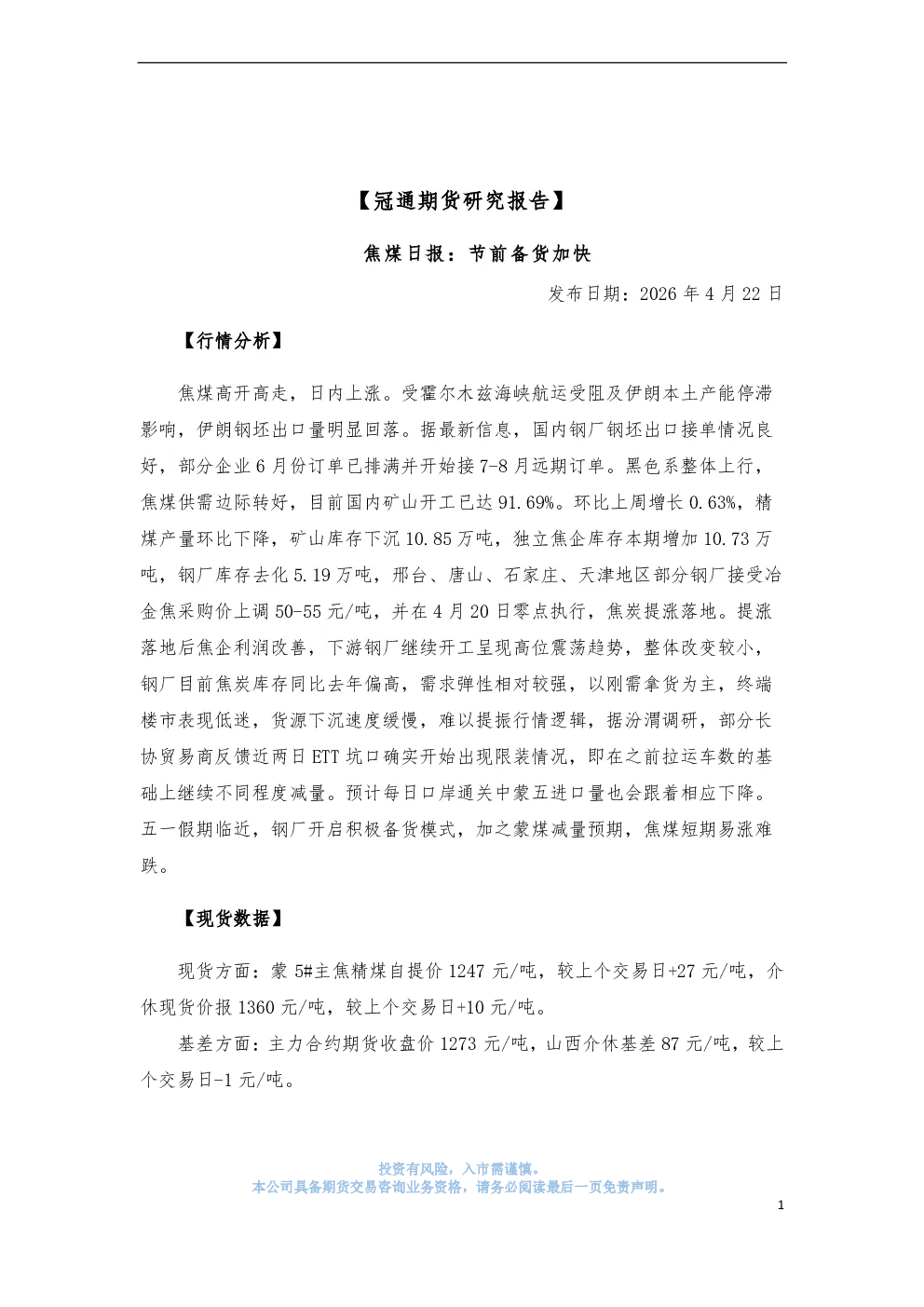 【冠通期货研究报告】

焦煤日报：节前备货加快

发布日期：2026 年 4 月 22 日

【行情分析】

焦煤高开高走，日内上涨。受霍尔木兹海峡航运受阻及伊朗本土产能停滞影响，伊朗钢坯出口量明显回落。据最新信息，国内钢厂钢坯出口接单情况良好，部分企业 6 月份订单已排满并开始接 7-8 月远期订单。黑色系整体上行，焦煤供需边际转好，目前国内矿山开工已达 91.69%。环比上周增长 0.63%，精煤产量环比下降，矿山库存下沉 10.85 万吨，独立焦企库存本期增加 10.73 万吨，钢厂库存去化 5.19 万吨，邢台、唐山、石家庄、天津地区部分钢厂接受冶金焦采购价上调 50-55 元/吨，并在 4 月 20 日零点执行，焦炭提涨落地。提涨落地后焦企利润改善，下游钢厂继续开工呈现高位震荡趋势，整体改变较小，钢厂目前焦炭库存同比去年偏高，需求弹性相对较强，以刚需拿货为主，终端楼市表现低迷，货源下沉速度缓慢，难以提振行情逻辑，据汾渭调研，部分长协贸易商反馈近两日 ETT 坑口确实开始出现限装情况，即在之前拉运车数的基础上继续不同程度减量。预计每日口岸通关中蒙五进口量也会跟着相应下降。五一假期临近，钢厂开启积极备货模式，加之蒙煤减量预期，焦煤短期易涨难跌。

【现货数据】

现货方面：蒙 5#主焦精煤自提价 1247 元/吨，较上个交易日+27 元/吨，介休现货价报 1360 元/吨，较上个交易日+10 元/吨。

基差方面：主力合约期货收盘价 1273 元/吨，山西介休基差 87 元/吨，较上个交易日-1 元/吨。

投资有风险，入市需谨慎。
本公司具备期货交易咨询业务资格，请务必阅读最后一页免责声明。

1